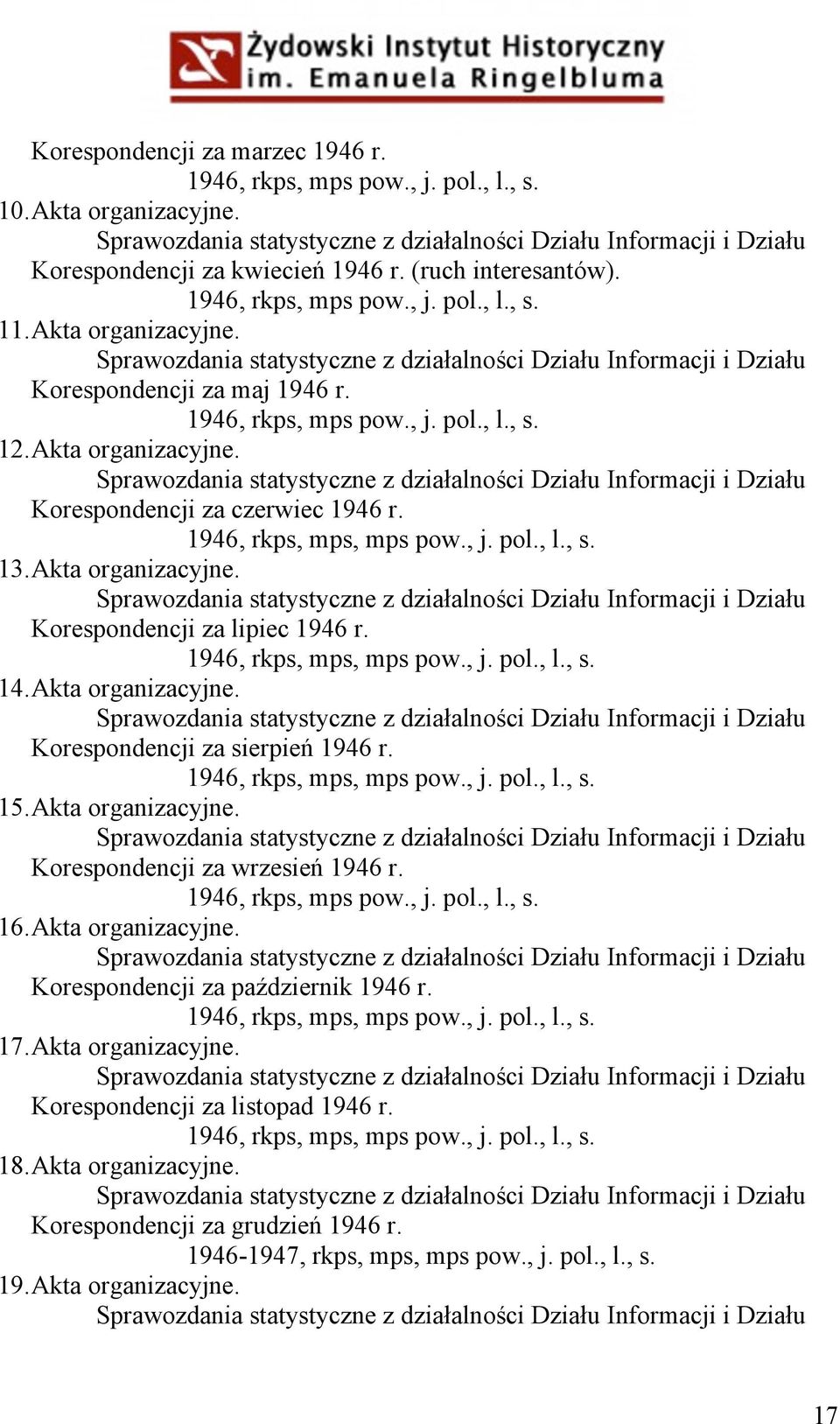 Żydowski Instytut Historyczny
im. Emanuela Ringelbluma

Korespondencji za marzec 1946 r.
1946, rkps, mps pow., j. pol., l., s.

10. Akta organizacyjne.
Sprawozdania statystyczne z działalności Działu Informacji i Działu Korespondencji za kwiecień 1946 r. (ruch interesantów).
1946, rkps, mps pow., j. pol., l., s.

11. Akta organizacyjne.
Sprawozdania statystyczne z działalności Działu Informacji i Działu Korespondencji za maj 1946 r.
1946, rkps, mps pow., j. pol., l., s.

12. Akta organizacyjne.
Sprawozdania statystyczne z działalności Działu Informacji i Działu Korespondencji za czerwiec 1946 r.
1946, rkps, mps, mps pow., j. pol., l., s.

13. Akta organizacyjne.
Sprawozdania statystyczne z działalności Działu Informacji i Działu Korespondencji za lipiec 1946 r.
1946, rkps, mps, mps pow., j. pol., l., s.

14. Akta organizacyjne.
Sprawozdania statystyczne z działalności Działu Informacji i Działu Korespondencji za sierpień 1946 r.
1946, rkps, mps, mps pow., j. pol., l., s.

15. Akta organizacyjne.
Sprawozdania statystyczne z działalności Działu Informacji i Działu Korespondencji za wrzesień 1946 r.
1946, rkps, mps pow., j. pol., l., s.

16. Akta organizacyjne.
Sprawozdania statystyczne z działalności Działu Informacji i Działu Korespondencji za październik 1946 r.
1946, rkps, mps, mps pow., j. pol., l., s.

17. Akta organizacyjne.
Sprawozdania statystyczne z działalności Działu Informacji i Działu Korespondencji za listopad 1946 r.
1946, rkps, mps, mps pow., j. pol., l., s.

18. Akta organizacyjne.
Sprawozdania statystyczne z działalności Działu Informacji i Działu Korespondencji za grudzień 1946 r.
1946-1947, rkps, mps, mps pow., j. pol., l., s.

19. Akta organizacyjne.
Sprawozdania statystyczne z działalności Działu Informacji i Działu

17